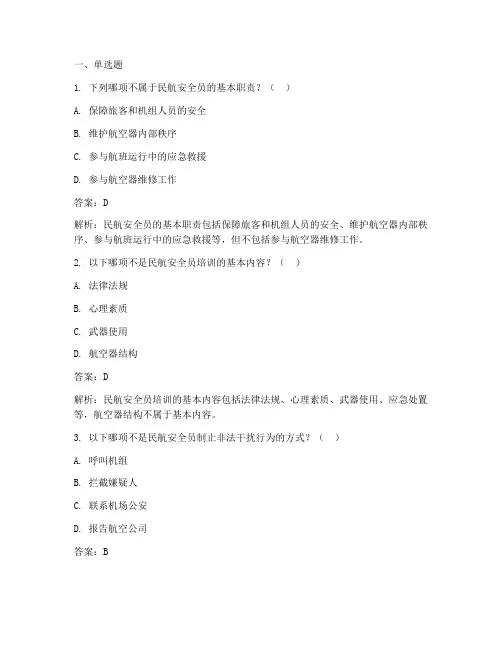 一、单选题

1. 下列哪项不属于民航安全员的基本职责？（ ）

A. 保障旅客和机组人员的安全

B. 维护航空器内部秩序

C. 参与航班运行中的应急救援

D. 参与航空器维修工作

答案：D

解析：民航安全员的基本职责包括保障旅客和机组人员的安全、维护航空器内部秩序、参与航班运行中的应急救援等，但不包括参与航空器维修工作。

2. 以下哪项不是民航安全员培训的基本内容？（ ）

A. 法律法规

B. 心理素质

C. 武器使用

D. 航空器结构

答案：D

解析：民航安全员培训的基本内容包括法律法规、心理素质、武器使用、应急处置等，航空器结构不属于基本内容。

3. 以下哪项不是民航安全员制止非法干扰行为的方式？（ ）

A. 呼叫机组

B. 拦截嫌疑人

C. 联系机场公安

D. 报告航空公司

答案：B